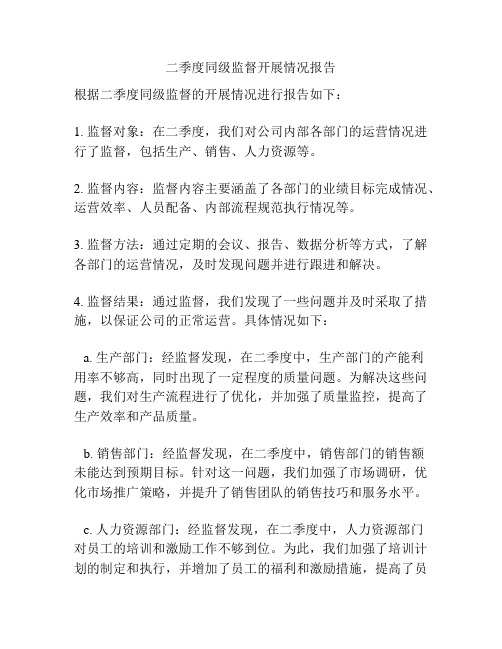 二季度同级监督开展情况报告

根据二季度同级监督的开展情况进行报告如下：

1. 监督对象：在二季度，我们对公司内部各部门的运营情况进行了监督，包括生产、销售、人力资源等。

2. 监督内容：监督内容主要涵盖了各部门的业绩目标完成情况、运营效率、人员配备、内部流程规范执行情况等。

3. 监督方法：通过定期的会议、报告、数据分析等方式，了解各部门的运营情况，及时发现问题并进行跟进和解决。

4. 监督结果：通过监督，我们发现了一些问题并及时采取了措施，以保证公司的正常运营。具体情况如下：

a. 生产部门：经监督发现，在二季度中，生产部门的产能利用率不够高，同时出现了一定程度的质量问题。为解决这些问题，我们对生产流程进行了优化，并加强了质量监控，提高了生产效率和产品质量。

b. 销售部门：经监督发现，在二季度中，销售部门的销售额未能达到预期目标。针对这一问题，我们加强了市场调研，优化市场推广策略，并提升了销售团队的销售技巧和服务水平。

c. 人力资源部门：经监督发现，在二季度中，人力资源部门对员工的培训和激励工作不够到位。为此，我们加强了培训计划的制定和执行，并增加了员工的福利和激励措施，提高了员